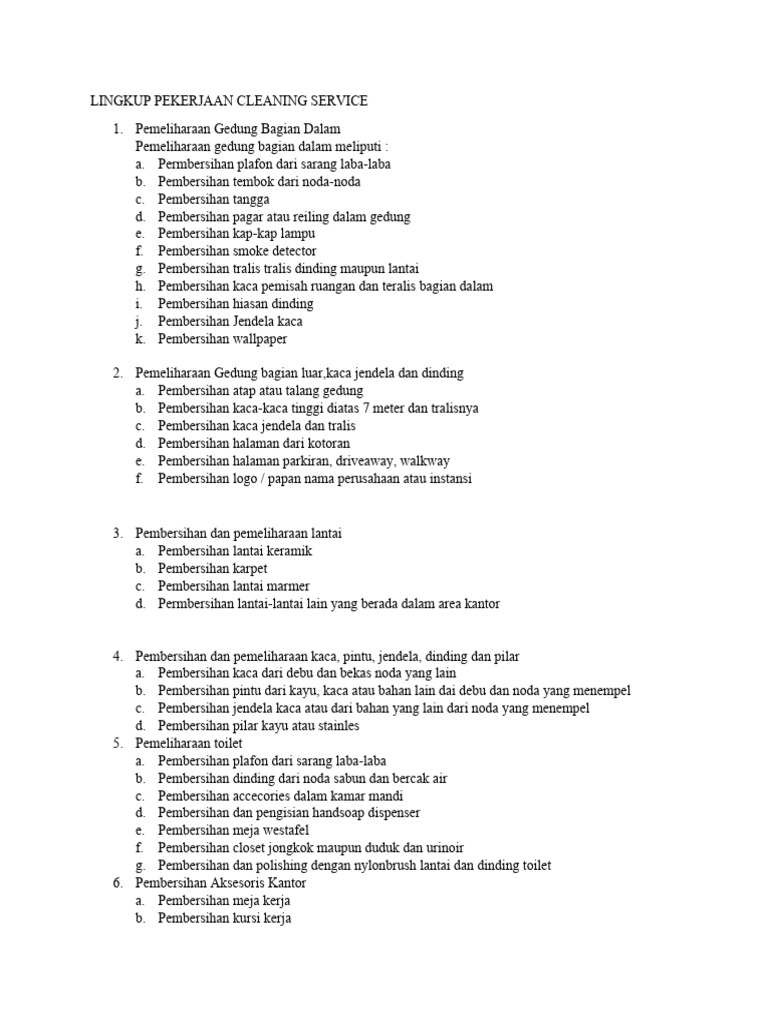 LINGKUP PEKERJAAN CLEANING SERVICE

1. Pemeliharaan Gedung Bagian Dalam
Pemeliharaan gedung bagian dalam meliputi :
a. Permbersihan plafon dari sarang laba-laba
b. Pembersihan tembok dari noda-noda
c. Pembersihan tangga
d. Pembersihan pagar atau reiling dalam gedung
e. Pembersihan kap-kap lampu
f. Pembersihan smoke detector
g. Pembersihan tralis tralis dinding maupun lantai
h. Pembersihan kaca pemisah ruangan dan teralis bagian dalam
i. Pembersihan hiasan dinding
j. Pembersihan Jendela kaca
k. Pembersihan wallpaper

2. Pemeliharaan Gedung bagian luar,kaca jendela dan dinding
a. Pembersihan atap atau talang gedung
b. Pembersihan kaca-kaca tinggi diatas 7 meter dan tralisnya
c. Pembersihan kaca jendela dan tralis
d. Pembersihan halaman dari kotoran
e. Pembersihan halaman parkiran, driveaway, walkway
f. Pembersihan logo / papan nama perusahaan atau instansi

3. Pembersihan dan pemeliharaan lantai
a. Pembersihan lantai keramik
b. Pembersihan karpet
c. Pembersihan lantai marmer
d. Permbersihan lantai-lantai lain yang berada dalam area kantor

4. Pembersihan dan pemeliharaan kaca, pintu, jendela, dinding dan pilar
a. Pembersihan kaca dari debu dan bekas noda yang lain
b. Pembersihan pintu dari kayu, kaca atau bahan lain dai debu dan noda yang menempel
c. Pembersihan jendela kaca atau dari bahan yang lain dari noda yang menempel
d. Pembersihan pilar kayu atau stainles
5. Pemeliharaan toilet
a. Pembersihan plafon dari sarang laba-laba
b. Pembersihan dinding dari noda sabun dan bercak air
c. Pembersihan accecories dalam kamar mandi
d. Pembersihan dan pengisian handsoap dispenser
e. Pembersihan meja westafel
f. Pembersihan closet jongkok maupun duduk dan urinoir
g. Pembersihan dan polishing dengan nylonbrush lantai dan dinding toilet
6. Pembersihan Aksesoris Kantor
a. Pembersihan meja kerja
b. Pembersihan kursi kerja